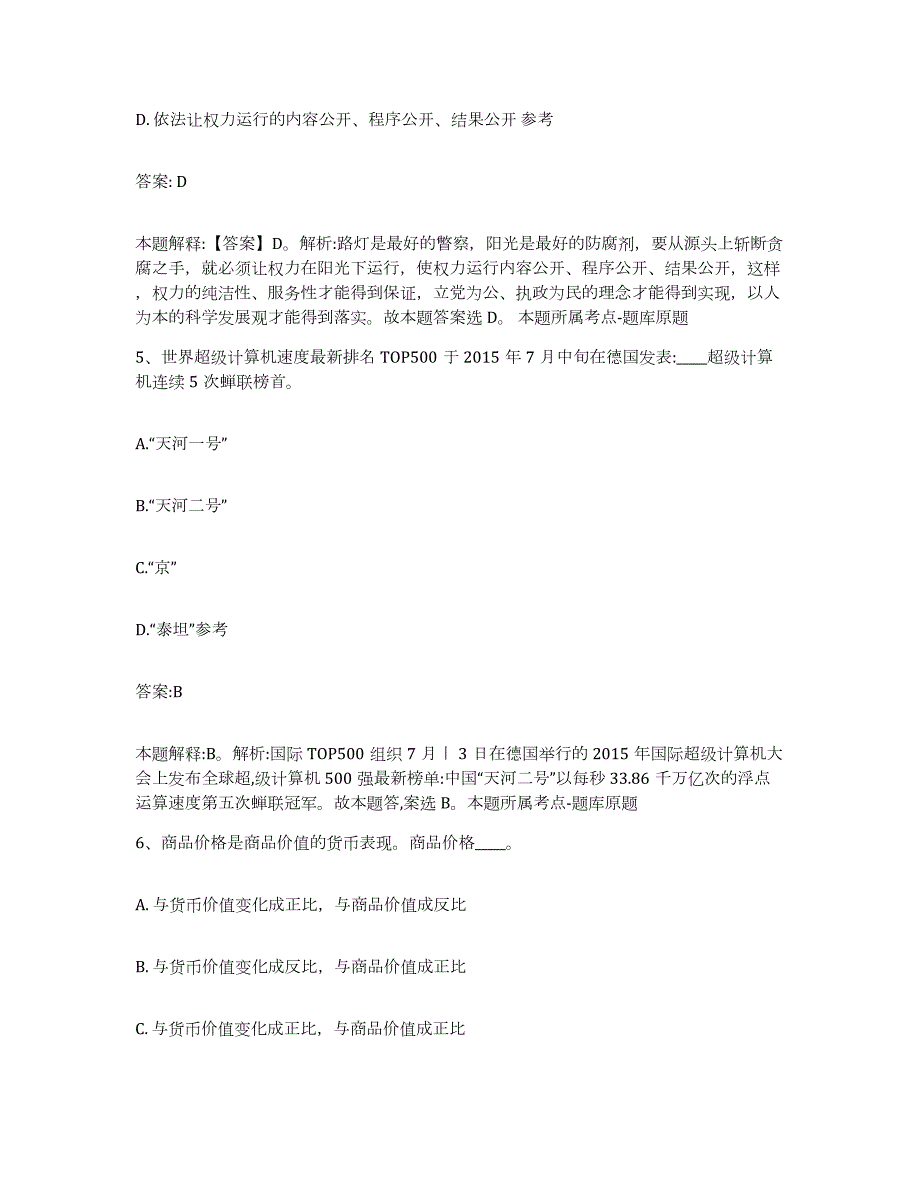 D. 依法让权力运行的内容公开、程序公开、结果公开 参考

答案: D

本题解释:【答案】D。解析:路灯是最好的警察，阳光是最好的防腐剂，要从源头上斩断贪腐之手，就必须让权力在阳光下运行，使权力运行内容公开、程序公开、结果公开，这样，权力的纯洁性、服务性才能得到保证，立党为公、执政为民的理念才能得到实现，以人为本的科学发展观才能得到落实。故本题答案选 D。 本题所属考点-题库原题

5、世界超级计算机速度最新排名 TOP500 于 2015 年 7 月中旬在德国发表:____超级计算机连续 5 次蝉联榜首。

A.“天河一号”

B.“天河二号”

C.“京”

D.“泰坦”参考

答案:B

本题解释:B。解析:国际 TOP500 组织 7 月丨 3 日在德国举行的 2015 年国际超级计算机大会上发布全球超,级计算机 500 强最新榜单:中国“天河二号”以每秒 33.86 千万亿次的浮点运算速度第五次蝉联冠军。故本题答,案选 B。本题所属考点-题库原题

6、商品价格是商品价值的货币表现。商品价格____。

A. 与货币价值变化成正比，与商品价值成反比

B. 与货币价值变化成反比，与商品价值成正比

C. 与货币价值变化成正比，与商品价值成正比